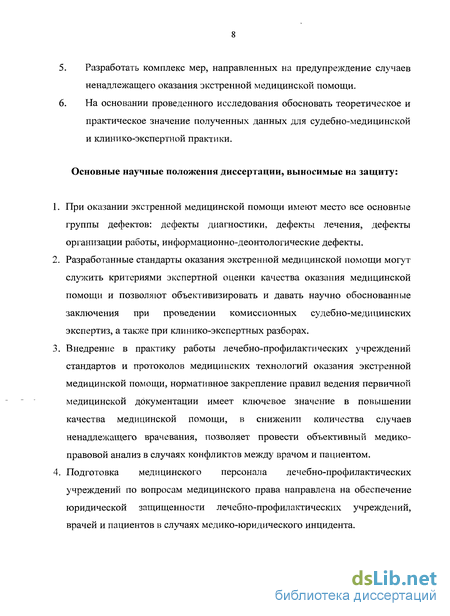 8

5. Разработать комплекс мер, направленных на предупреждение случаев ненадлежащего оказания экстренной медицинской помощи.

6. На основании проведенного исследования обосновать теоретическое и практическое значение полученных данных для судебно-медицинской и клинико-экспертной практики.

Основные научные положения диссертации, выносимые на защиту:

1. При оказании экстренной медицинской помощи имеют место все основные группы дефектов: дефекты диагностики, дефекты лечения, дефекты организации работы, информационно-деонтологические дефекты.

2. Разработанные стандарты оказания экстренной медицинской помощи могут служить критериями экспертной оценки качества оказания медицинской помощи и позволяют объективизировать и давать научно обоснованные заключения при проведении комиссионных судебно-медицинских экспертиз, а также при клинико-экспертных разборах.

3. Внедрение в практику работы лечебно-профилактических учреждений стандартов и протоколов медицинских технологий оказания экстренной медицинской помощи, нормативное закрепление правил ведения первичной медицинской документации имеет ключевое значение в повышении качества медицинской помощи, в снижении количества случаев ненадлежащего врачевания, позволяет провести объективный медико-правовой анализ в случаях конфликтов между врачом и пациентом.

4. Подготовка медицинского персонала лечебно-профилактических учреждений по вопросам медицинского права направлена на обеспечение юридической защищенности лечебно-профилактических учреждений, врачей и пациентов в случаях медико-юридического инцидента.

dsLib.net
библиотека диссертаций